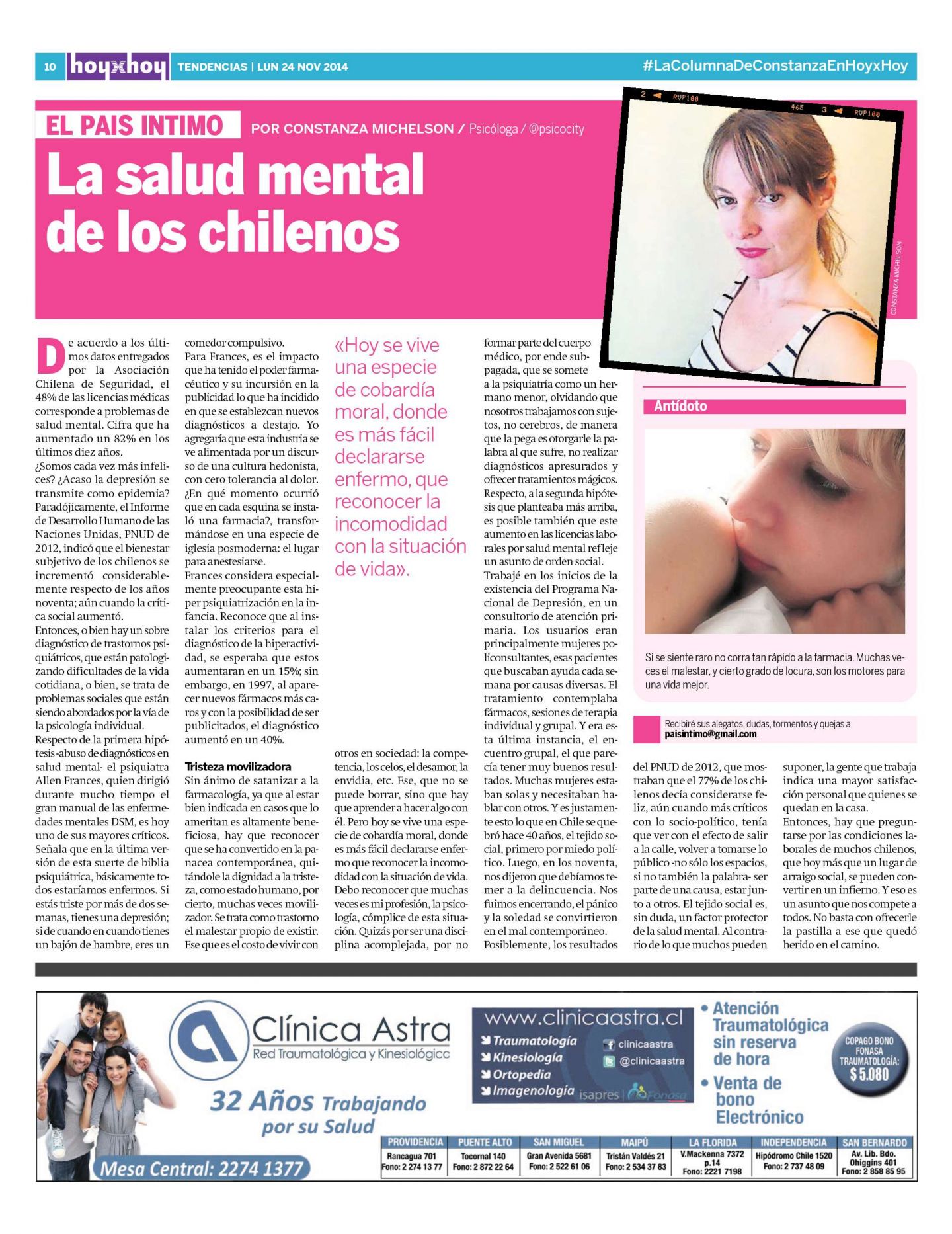 10 hoyxhoy TENDENCIAS | LUN 24 NOV 2014 #LaColumnaDeConstanzaEnHoyxHoy

EL PAIS INTIMO POR CONSTANZA MICHELSON / Psicóloga / @psicocity

La salud mental de los chilenos

2 RVP100 465 3 RVP100

CONSTANZA MICHELSON

De acuerdo a los últimos datos entregados por la Asociación Chilena de Seguridad, el 48% de las licencias médicas corresponde a problemas de salud mental. Cifra que ha aumentado un 82% en los últimos diez años.
¿Somos cada vez más infelices? ¿Acaso la depresión se transmite como epidemia? Paradójicamente, el Informe de Desarrollo Humano de las Naciones Unidas, PNUD de 2012, indicó que el bienestar subjetivo de los chilenos se incrementó considerablemente respecto de los años noventa; aún cuando la crítica social aumentó.
Entonces, o bien hay un sobre diagnóstico de trastornos psiquiátricos, que están patologizando dificultades de la vida cotidiana, o bien, se trata de problemas sociales que están siendo abordados por la vía de la psicología individual.
Respecto de la primera hipótesis -abuso de diagnósticos en salud mental- el psiquiatra Allen Frances, quien dirigió durante mucho tiempo el gran manual de las enfermedades mentales DSM, es hoy uno de sus mayores críticos. Señala que en la última versión de esta suerte de biblia psiquiátrica, básicamente todos estaríamos enfermos. Si estás triste por más de dos semanas, tienes una depresión; si de cuando en cuando tienes un bajón de hambre, eres un comedor compulsivo.
Para Frances, es el impacto que ha tenido el poder farmacéutico y su incursión en la publicidad lo que ha incidido en que se establezcan nuevos diagnósticos a destajo. Yo agregaría que esta industria se ve alimentada por un discurso de una cultura hedonista, con cero tolerancia al dolor. ¿En qué momento ocurrió que en cada esquina se instaló una farmacia?, transformándose en una especie de iglesia posmoderna: el lugar para anestesiarse.
Frances considera especialmente preocupante esta hiper psiquiatrización en la infancia. Reconoce que al instalar los criterios para el diagnóstico de la hiperactividad, se esperaba que estos aumentaran en un 15%; sin embargo, en 1997, al aparecer nuevos fármacos más caros y con la posibilidad de ser publicitados, el diagnóstico aumentó en un 40%.

Tristeza movilizadora
Sin ánimo de satanizar a la farmacología, ya que al estar bien indicada en casos que lo ameritan es altamente beneficiosa, hay que reconocer que se ha convertido en la panacea contemporánea, quitándole la dignidad a la tristeza, como estado humano, por cierto, muchas veces movilizador. Se trata como trastorno el malestar propio de existir. Ese que es el costo de vivir con otros en sociedad: la competencia, los celos, el desamor, la envidia, etc. Ese, que no se puede borrar, sino que hay que aprender a hacer algo con él. Pero hoy se vive una especie de cobardía moral, donde es más fácil declararse enfermo que reconocer la incomodidad con la situación de vida.
Debo reconocer que muchas veces es mi profesión, la psicología, cómplice de esta situación. Quizás por ser una disciplina acomplejada, por no formar parte del cuerpo médico, por ende subpagada, que se somete a la psiquiatría como un hermano menor, olvidando que nosotros trabajamos con sujetos, no cerebros, de manera que la pega es otorgarle la palabra al que sufre, no realizar diagnósticos apresurados y ofrecer tratamientos mágicos.
Respecto, a la segunda hipótesis que planteaba más arriba, es posible también que este aumento en las licencias laborales por salud mental refleje un asunto de orden social.
Trabajé en los inicios de la existencia del Programa Nacional de Depresión, en un consultorio de atención primaria. Los usuarios eran principalmente mujeres policonsultantes, esas pacientes que buscaban ayuda cada semana por causas diversas. El tratamiento contemplaba fármacos, sesiones de terapia individual y grupal. Y era esta última instancia, el encuentro grupal, el que parecía tener muy buenos resultados. Muchas mujeres estaban solas y necesitaban hablar con otros. Y es justamente esto lo que en Chile se quebró hace 40 años, el tejido social, primero por miedo político. Luego, en los noventa, nos dijeron que debíamos temer a la delincuencia. Nos fuimos encerrando, el pánico y la soledad se convirtieron en el mal contemporáneo.
Posiblemente, los resultados del PNUD de 2012, que mostraban que el 77% de los chilenos decía considerarse feliz, aún cuando más críticos con lo socio-político, tenía que ver con el efecto de salir a la calle, volver a tomarse lo público -no sólo los espacios, si no también la palabra- ser parte de una causa, estar junto a otros. El tejido social es, sin duda, un factor protector de la salud mental. Al contrario de lo que muchos pueden suponer, la gente que trabaja indica una mayor satisfacción personal que quienes se quedan en la casa.
Entonces, hay que preguntarse por las condiciones laborales de muchos chilenos, que hoy más que un lugar de arraigo social, se pueden convertir en un infierno. Y eso es un asunto que nos compete a todos. No basta con ofrecerle la pastilla a ese que quedó herido en el camino.

«Hoy se vive una especie de cobardía moral, donde es más fácil declararse enfermo, que reconocer la incomodidad con la situación de vida».

Antídoto

Si se siente raro no corra tan rápido a la farmacia. Muchas veces el malestar, y cierto grado de locura, son los motores para una vida mejor.

Recibiré sus alegatos, dudas, tormentos y quejas a paisintimo@gmail.com.

Clínica Astra
Red Traumatológica y Kinesiológica
32 Años Trabajando por su Salud
Mesa Central: 2274 1377
www.clinicaastra.cl
Traumatología
Kinesiología
Ortopedia
Imagenología
clinicaastra
@clinicaastra
isapres | Fonasa
• Atención Traumatológica sin reserva de hora
• Venta de bono Electrónico
COPAGO BONO FONASA TRAUMATOLOGÍA: $ 5.080

| PROVIDENCIA | PUENTE ALTO | SAN MIGUEL | MAIPÚ | LA FLORIDA | INDEPENDENCIA | SAN BERNARDO |
|---|---|---|---|---|---|---|
| Rancagua 701 Fono: 2 274 13 77 | Tocornal 140 Fono: 2 872 22 64 | Gran Avenida 5681 Fono: 2 522 61 06 | Tristán Valdés 21 Fono: 2 534 37 83 | V.Mackenna 7372 p.14 Fono: 2221 7198 | Hipódromo Chile 1520 Fono: 2 737 48 09 | Av. Lib. Bdo. Ohiggins 401 Fono: 2 858 85 95 |